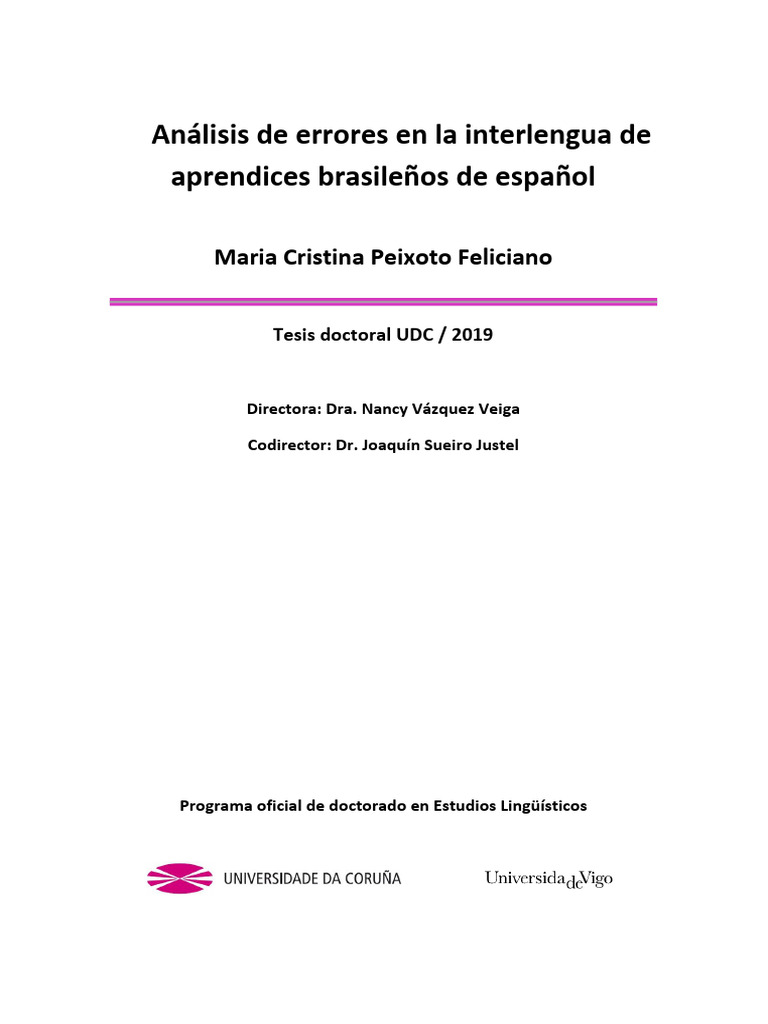 Análisis de errores en la interlengua de aprendices brasileños de español

Maria Cristina Peixoto Feliciano

Tesis doctoral UDC / 2019

Directora: Dra. Nancy Vázquez Veiga

Codirector: Dr. Joaquín Sueiro Justel

Programa oficial de doctorado en Estudios Lingüísticos

UNIVERSIDADE DA CORUÑA

UniversidadeVigo